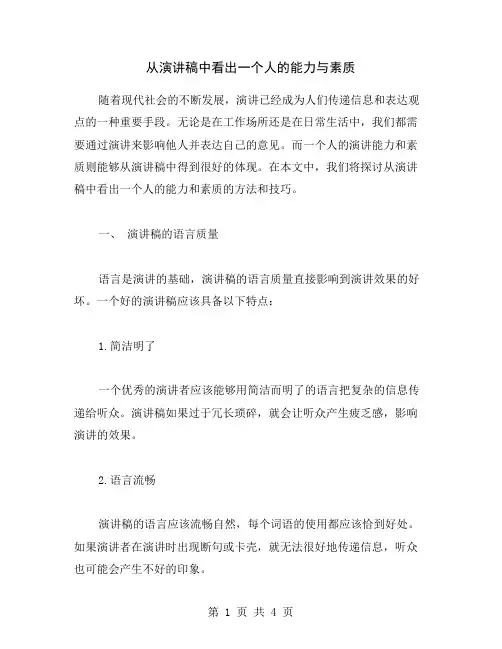 从演讲稿中看出一个人的能力与素质

随着现代社会的不断发展，演讲已经成为人们传递信息和表达观点的一种重要手段。无论是在工作场所还是在日常生活中，我们都需要通过演讲来影响他人并表达自己的意见。而一个人的演讲能力和素质则能够从演讲稿中得到很好的体现。在本文中，我们将探讨从演讲稿中看出一个人的能力和素质的方法和技巧。

一、 演讲稿的语言质量

语言是演讲的基础，演讲稿的语言质量直接影响到演讲效果的好坏。一个好的演讲稿应该具备以下特点：

1.简洁明了

一个优秀的演讲者应该能够用简洁而明了的语言把复杂的信息传递给听众。演讲稿如果过于冗长琐碎，就会让听众产生疲乏感，影响演讲的效果。

2.语言流畅

演讲稿的语言应该流畅自然，每个词语的使用都应该恰到好处。如果演讲者在演讲时出现断句或卡壳，就无法很好地传递信息，听众也可能会产生不好的印象。

第 1 页 共 4 页